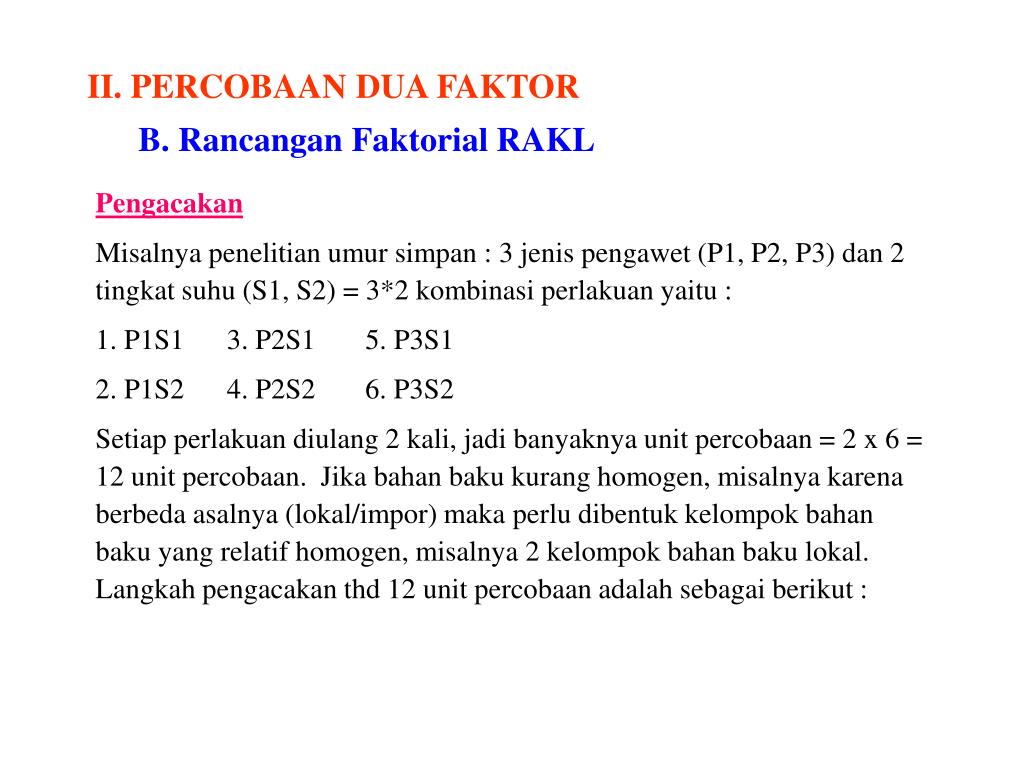 II. PERCOBAAN DUA FAKTOR

B. Rancangan Faktorial RAKL

Pengacakan

Misalnya penelitian umur simpan : 3 jenis pengawet (P1, P2, P3) dan 2 tingkat suhu (S1, S2) = 3*2 kombinasi perlakuan yaitu :

1. P1S1 3. P2S1 5. P3S1

2. P1S2 4. P2S2 6. P3S2

Setiap perlakuan diulang 2 kali, jadi banyaknya unit percobaan = 2 x 6 = 12 unit percobaan. Jika bahan baku kurang homogen, misalnya karena berbeda asalnya (lokal/impor) maka perlu dibentuk kelompok bahan baku yang relatif homogen, misalnya 2 kelompok bahan baku lokal. Langkah pengacakan thd 12 unit percobaan adalah sebagai berikut :